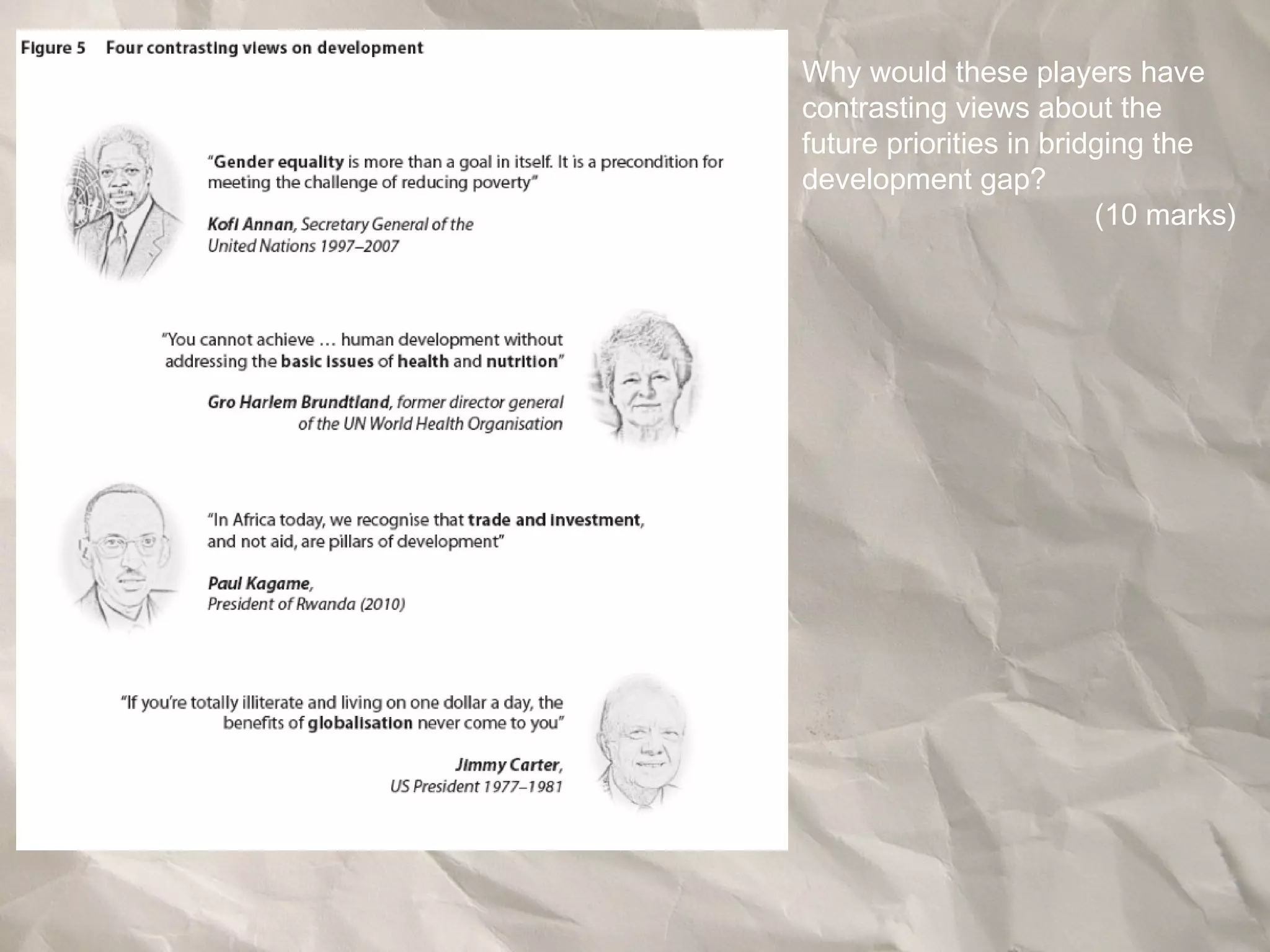 Figure 5 Four contrasting views on development

"Gender equality is more than a goal in itself. It is a precondition for meeting the challenge of reducing poverty"

Kofi Annan, Secretary General of the United Nations 1997–2007

"You cannot achieve … human development without addressing the basic issues of health and nutrition"

Gro Harlem Brundtland, former director general of the UN World Health Organisation

"In Africa today, we recognise that trade and investment, and not aid, are pillars of development"

Paul Kagame, President of Rwanda (2010)

"If you're totally illiterate and living on one dollar a day, the benefits of globalisation never come to you"

Jimmy Carter, US President 1977–1981

Why would these players have contrasting views about the future priorities in bridging the development gap?

(10 marks)